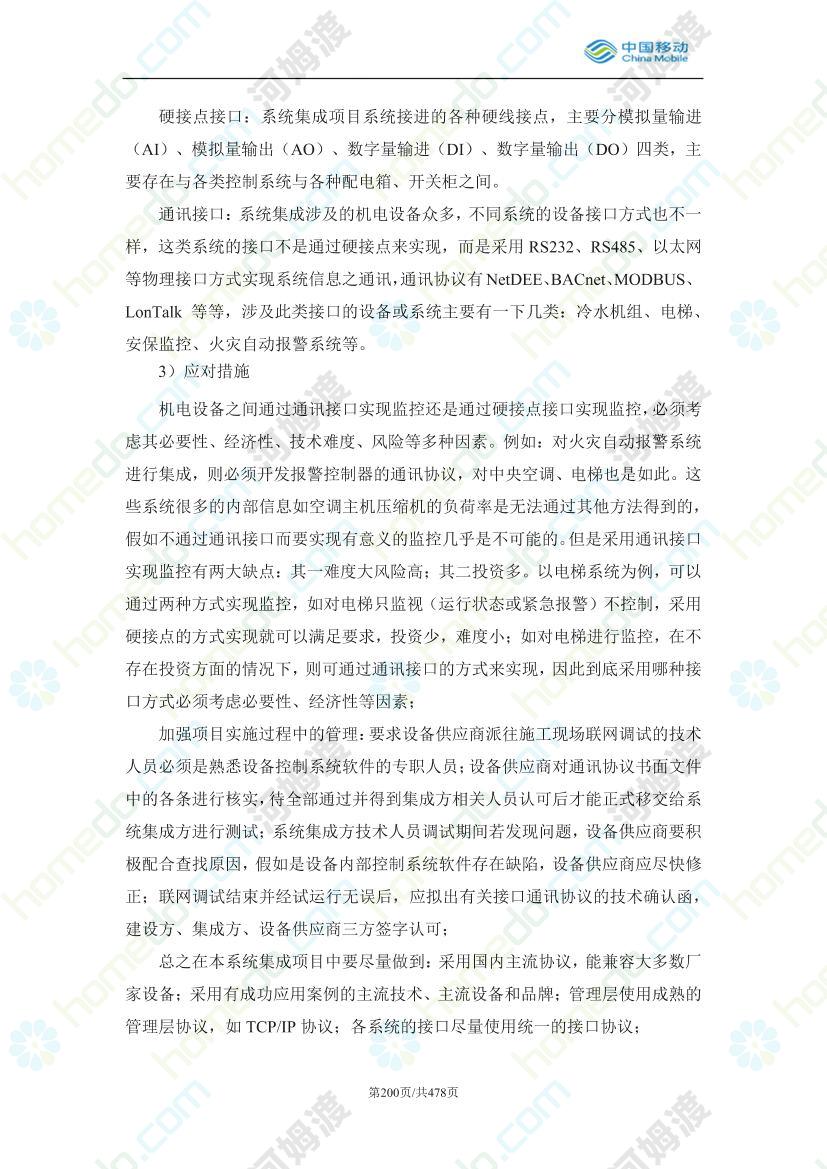 中国移动
China Mobile

硬接点接口：系统集成项目系统接进的各种硬线接点，主要分模拟量输进（AI）、模拟量输出（AO）、数字量输进（DI）、数字量输出（DO）四类，主要存在与各类控制系统与各种配电箱、开关柜之间。

通讯接口：系统集成涉及的机电设备众多，不同系统的设备接口方式也不一样，这类系统的接口不是通过硬接点来实现，而是采用 RS232、RS485、以太网等物理接口方式实现系统信息之通讯，通讯协议有 NetDEE、BACnet、MODBUS、LonTalk 等等，涉及此类接口的设备或系统主要有一下几类：冷水机组、电梯、安保监控、火灾自动报警系统等。

3）应对措施

机电设备之间通过通讯接口实现监控还是通过硬接点接口实现监控，必须考虑其必要性、经济性、技术难度、风险等多种因素。例如：对火灾自动报警系统进行集成，则必须开发报警控制器的通讯协议，对中央空调、电梯也是如此。这些系统很多的内部信息如空调主机压缩机的负荷率是无法通过其他方法得到的，假如不通过通讯接口而要实现有意义的监控几乎是不可能的。但是采用通讯接口实现监控有两大缺点：其一难度大风险高；其二投资多。以电梯系统为例，可以通过两种方式实现监控，如对电梯只监视（运行状态或紧急报警）不控制，采用硬接点的方式实现就可以满足要求，投资少，难度小；如对电梯进行监控，在不存在投资方面的情况下，则可通过通讯接口的方式来实现，因此到底采用哪种接口方式必须考虑必要性、经济性等因素；

加强项目实施过程中的管理：要求设备供应商派往施工现场联网调试的技术人员必须是熟悉设备控制系统软件的专职人员；设备供应商对通讯协议书面文件中的各条进行核实，待全部通过并得到集成方相关人员认可后才能正式移交给系统集成方进行测试；系统集成方技术人员调试期间若发现问题，设备供应商要积极配合查找原因，假如是设备内部控制系统软件存在缺陷，设备供应商应尽快修正；联网调试结束并经试运行无误后，应拟出有关接口通讯协议的技术确认函，建设方、集成方、设备供应商三方签字认可；

总之在本系统集成项目中要尽量做到：采用国内主流协议，能兼容大多数厂家设备；采用有成功应用案例的主流技术、主流设备和品牌；管理层使用成熟的管理层协议，如 TCP/IP 协议；各系统的接口尽量使用统一的接口协议；

第200页/共478页